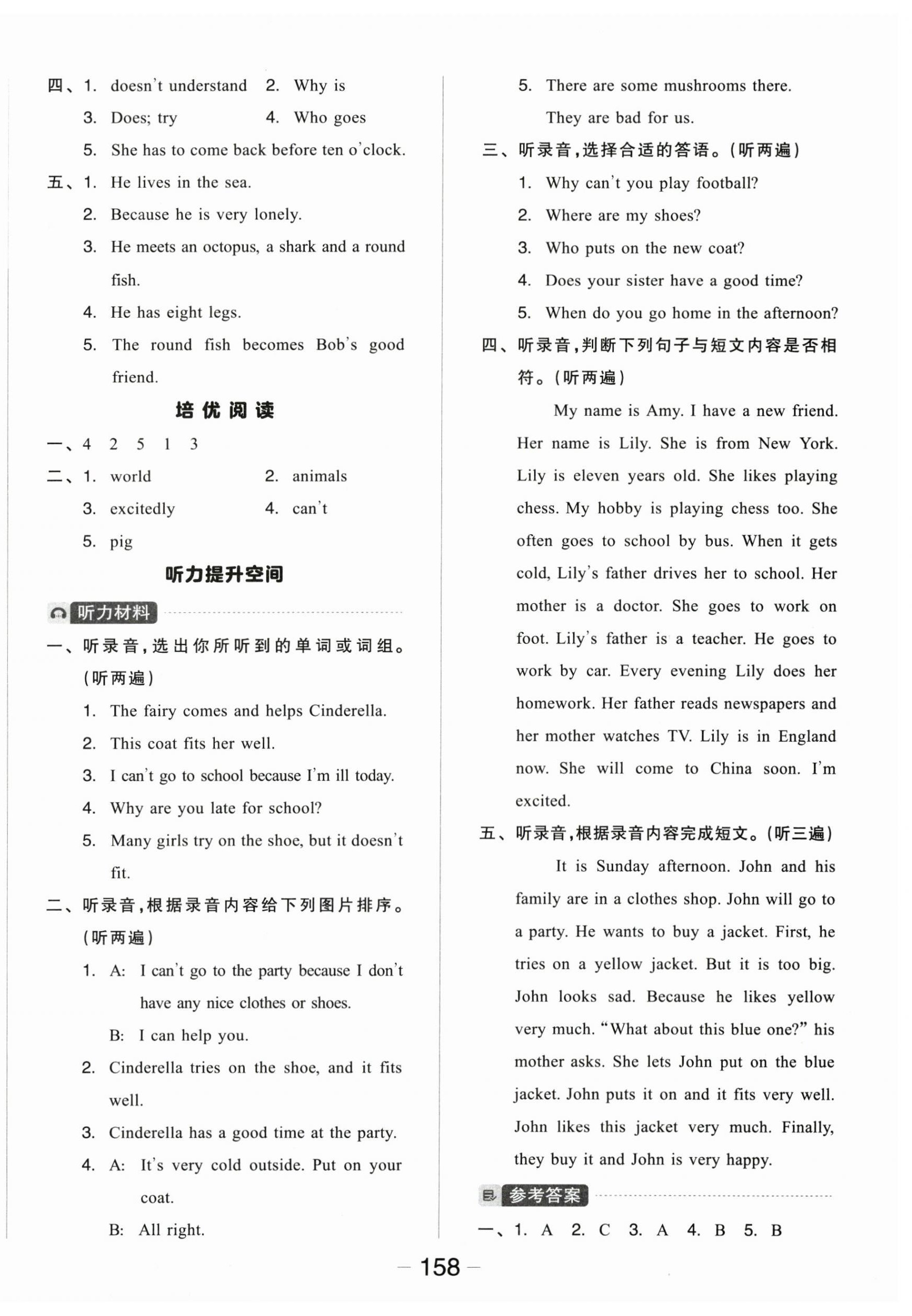 四、1. doesn't understand　2. Why is
3. Does; try　4. Who goes
5. She has to come back before ten o'clock.

五、1. He lives in the sea.
2. Because he is very lonely.
3. He meets an octopus, a shark and a round fish.
4. He has eight legs.
5. The round fish becomes Bob's good friend.

培优阅读

一、4　2　5　1　3

二、1. world　2. animals
3. excitedly　4. can't
5. pig

听力提升空间

听力材料

一、听录音，选出你所听到的单词或词组。(听两遍)
1. The fairy comes and helps Cinderella.
2. This coat fits her well.
3. I can't go to school because I'm ill today.
4. Why are you late for school?
5. Many girls try on the shoe, but it doesn't fit.

二、听录音，根据录音内容给下列图片排序。(听两遍)
1. A: I can't go to the party because I don't have any nice clothes or shoes.
B: I can help you.
2. Cinderella tries on the shoe, and it fits well.
3. Cinderella has a good time at the party.
4. A: It's very cold outside. Put on your coat.
B: All right.

5. There are some mushrooms there. They are bad for us.

三、听录音，选择合适的答语。(听两遍)
1. Why can't you play football?
2. Where are my shoes?
3. Who puts on the new coat?
4. Does your sister have a good time?
5. When do you go home in the afternoon?

四、听录音，判断下列句子与短文内容是否相符。(听两遍)
My name is Amy. I have a new friend. Her name is Lily. She is from New York. Lily is eleven years old. She likes playing chess. My hobby is playing chess too. She often goes to school by bus. When it gets cold, Lily's father drives her to school. Her mother is a doctor. She goes to work on foot. Lily's father is a teacher. He goes to work by car. Every evening Lily does her homework. Her father reads newspapers and her mother watches TV. Lily is in England now. She will come to China soon. I'm excited.

五、听录音，根据录音内容完成短文。(听三遍)
It is Sunday afternoon. John and his family are in a clothes shop. John will go to a party. He wants to buy a jacket. First, he tries on a yellow jacket. But it is too big. John looks sad. Because he likes yellow very much. "What about this blue one?" his mother asks. She lets John put on the blue jacket. John puts it on and it fits very well. John likes this jacket very much. Finally, they buy it and John is very happy.

参考答案

一、1. A　2. C　3. A　4. B　5. B

— 158 —